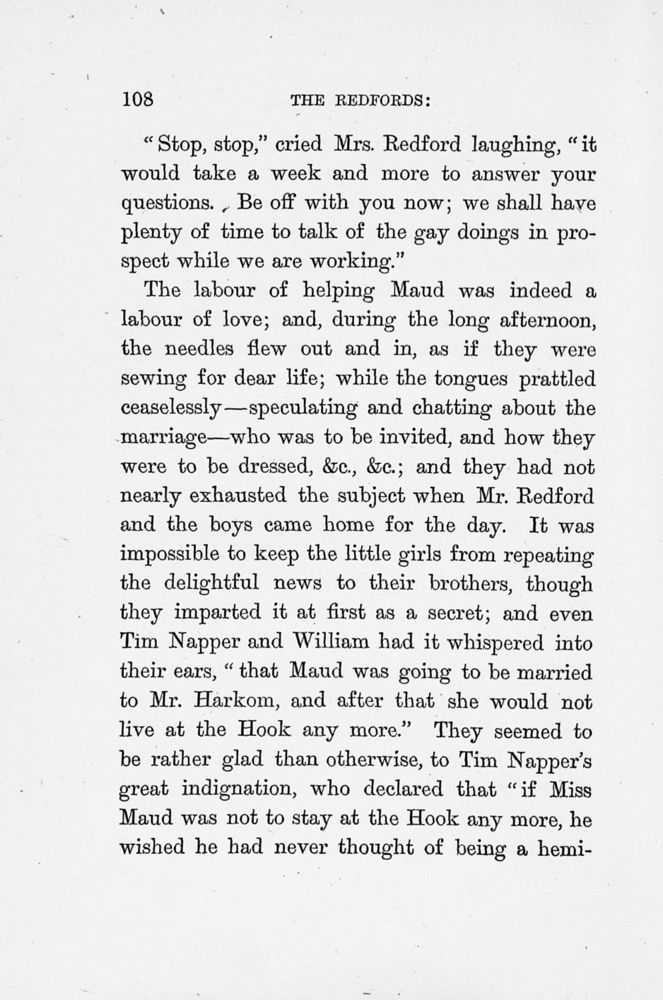 108

THE REDFORDS:

"Stop, stop," cried Mrs. Redford laughing, "it would take a week and more to answer your questions. Be off with you now; we shall have plenty of time to talk of the gay doings in prospect while we are working."

The labour of helping Maud was indeed a labour of love; and, during the long afternoon, the needles flew out and in, as if they were sewing for dear life; while the tongues prattled ceaselessly—speculating and chatting about the marriage—who was to be invited, and how they were to be dressed, &c., &c.; and they had not nearly exhausted the subject when Mr. Redford and the boys came home for the day. It was impossible to keep the little girls from repeating the delightful news to their brothers, though they imparted it at first as a secret; and even Tim Napper and William had it whispered into their ears, "that Maud was going to be married to Mr. Harkom, and after that she would not live at the Hook any more." They seemed to be rather glad than otherwise, to Tim Napper's great indignation, who declared that "if Miss Maud was not to stay at the Hook any more, he wished he had never thought of being a hemi-